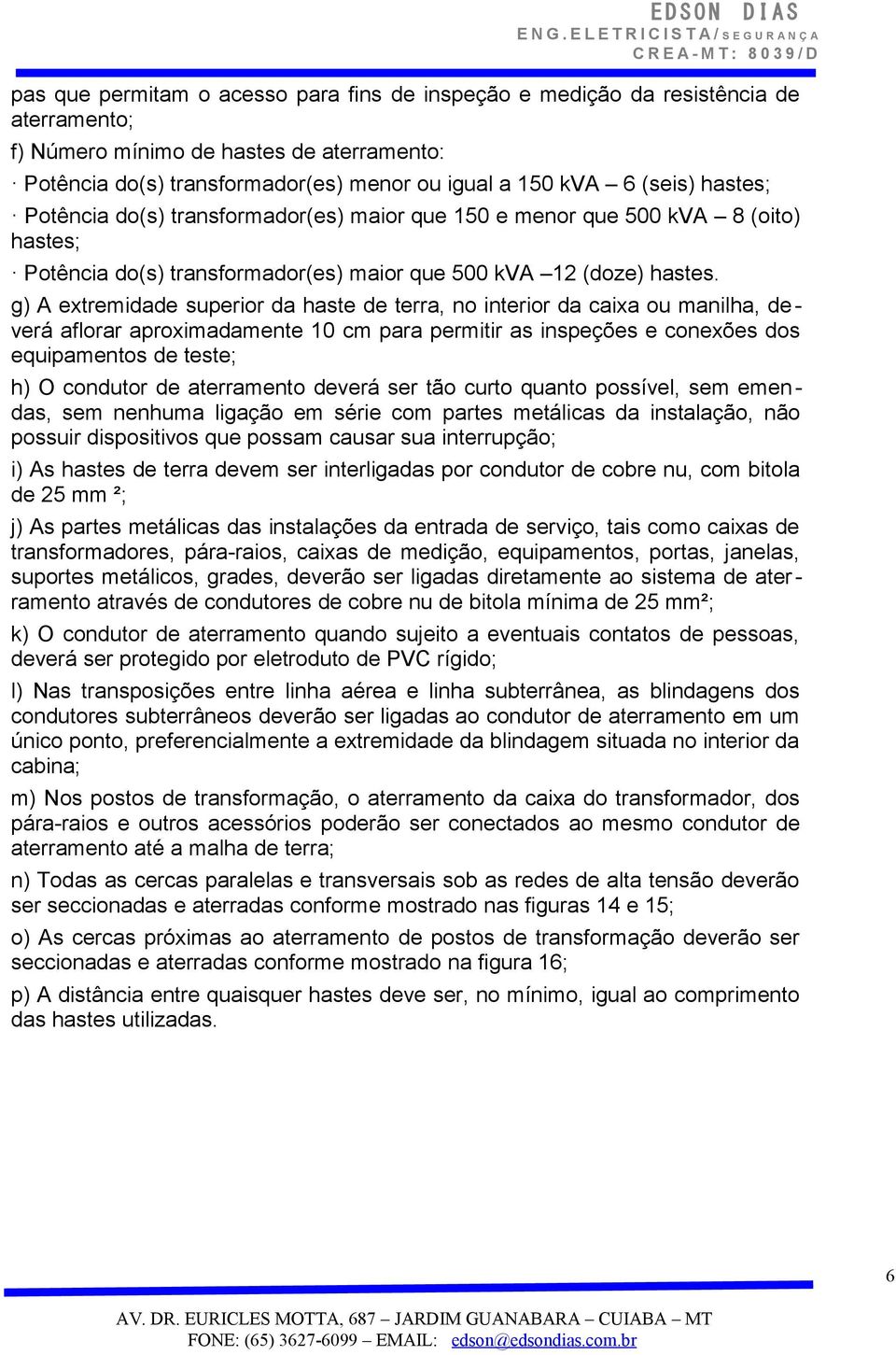 EDSON DIAS
ENG.ELETRICISTA/SEGURANÇA
CREA-MT: 8039/D

pas que permitam o acesso para fins de inspeção e medição da resistência de aterramento;

f) Número mínimo de hastes de aterramento:

· Potência do(s) transformador(es) menor ou igual a 150 kVA – 6 (seis) hastes;

· Potência do(s) transformador(es) maior que 150 e menor que 500 kVA – 8 (oito) hastes;

· Potência do(s) transformador(es) maior que 500 kVA –12 (doze) hastes.

g) A extremidade superior da haste de terra, no interior da caixa ou manilha, deverá aflorar aproximadamente 10 cm para permitir as inspeções e conexões dos equipamentos de teste;

h) O condutor de aterramento deverá ser tão curto quanto possível, sem emendas, sem nenhuma ligação em série com partes metálicas da instalação, não possuir dispositivos que possam causar sua interrupção;

i) As hastes de terra devem ser interligadas por condutor de cobre nu, com bitola de 25 mm ²;

j) As partes metálicas das instalações da entrada de serviço, tais como caixas de transformadores, pára-raios, caixas de medição, equipamentos, portas, janelas, suportes metálicos, grades, deverão ser ligadas diretamente ao sistema de aterramento através de condutores de cobre nu de bitola mínima de 25 mm²;

k) O condutor de aterramento quando sujeito a eventuais contatos de pessoas, deverá ser protegido por eletroduto de PVC rígido;

l) Nas transposições entre linha aérea e linha subterrânea, as blindagens dos condutores subterrâneos deverão ser ligadas ao condutor de aterramento em um único ponto, preferencialmente a extremidade da blindagem situada no interior da cabina;

m) Nos postos de transformação, o aterramento da caixa do transformador, dos pára-raios e outros acessórios poderão ser conectados ao mesmo condutor de aterramento até a malha de terra;

n) Todas as cercas paralelas e transversais sob as redes de alta tensão deverão ser seccionadas e aterradas conforme mostrado nas figuras 14 e 15;

o) As cercas próximas ao aterramento de postos de transformação deverão ser seccionadas e aterradas conforme mostrado na figura 16;

p) A distância entre quaisquer hastes deve ser, no mínimo, igual ao comprimento das hastes utilizadas.

6

AV. DR. EURICLES MOTTA, 687 – JARDIM GUANABARA – CUIABA – MT
FONE: (65) 3627-6099 – EMAIL: edson@edsondias.com.br